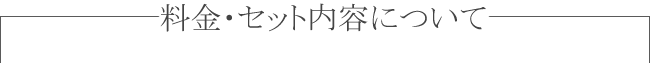 料金・セット内容について